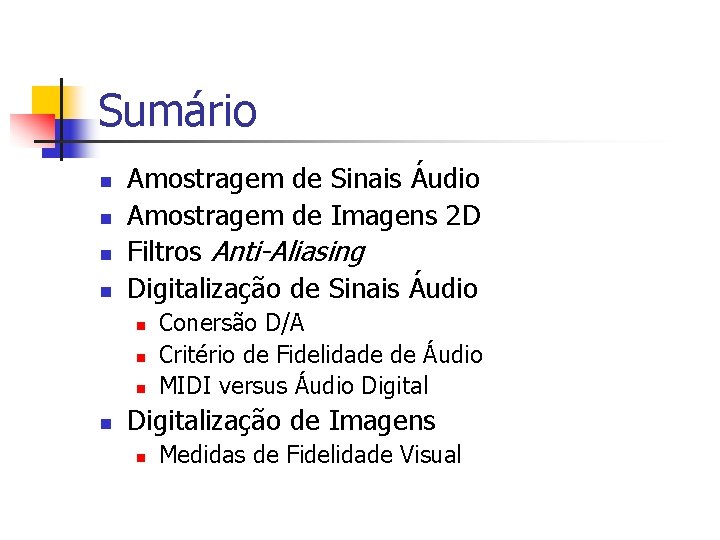 Sumário

• Amostragem de Sinais Áudio
• Amostragem de Imagens 2D
• Filtros Anti-Aliasing
• Digitalização de Sinais Áudio
• Conersão D/A
• Critério de Fidelidade de Áudio
• MIDI versus Áudio Digital
• Digitalização de Imagens
• Medidas de Fidelidade Visual